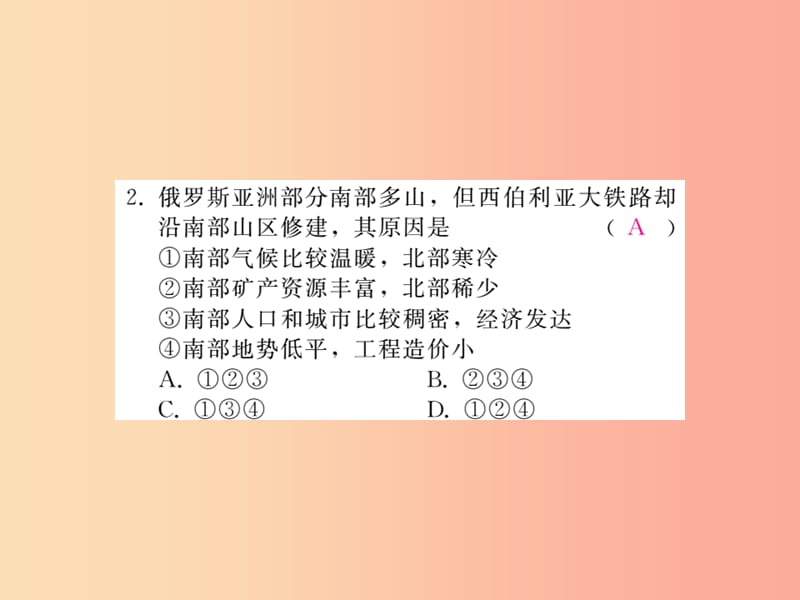 2. 俄罗斯亚洲部分南部多山，但西伯利亚大铁路却沿南部山区修建，其原因是　（ A ）
①南部气候比较温暖，北部寒冷
②南部矿产资源丰富，北部稀少
③南部人口和城市比较稠密，经济发达
④南部地势低平，工程造价小
A. ①②③　　B. ②③④
C. ①③④　　D. ①②④